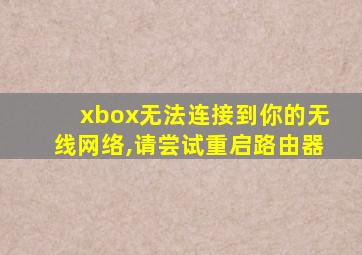 xbox无法连接到你的无线网络,请尝试重启路由器